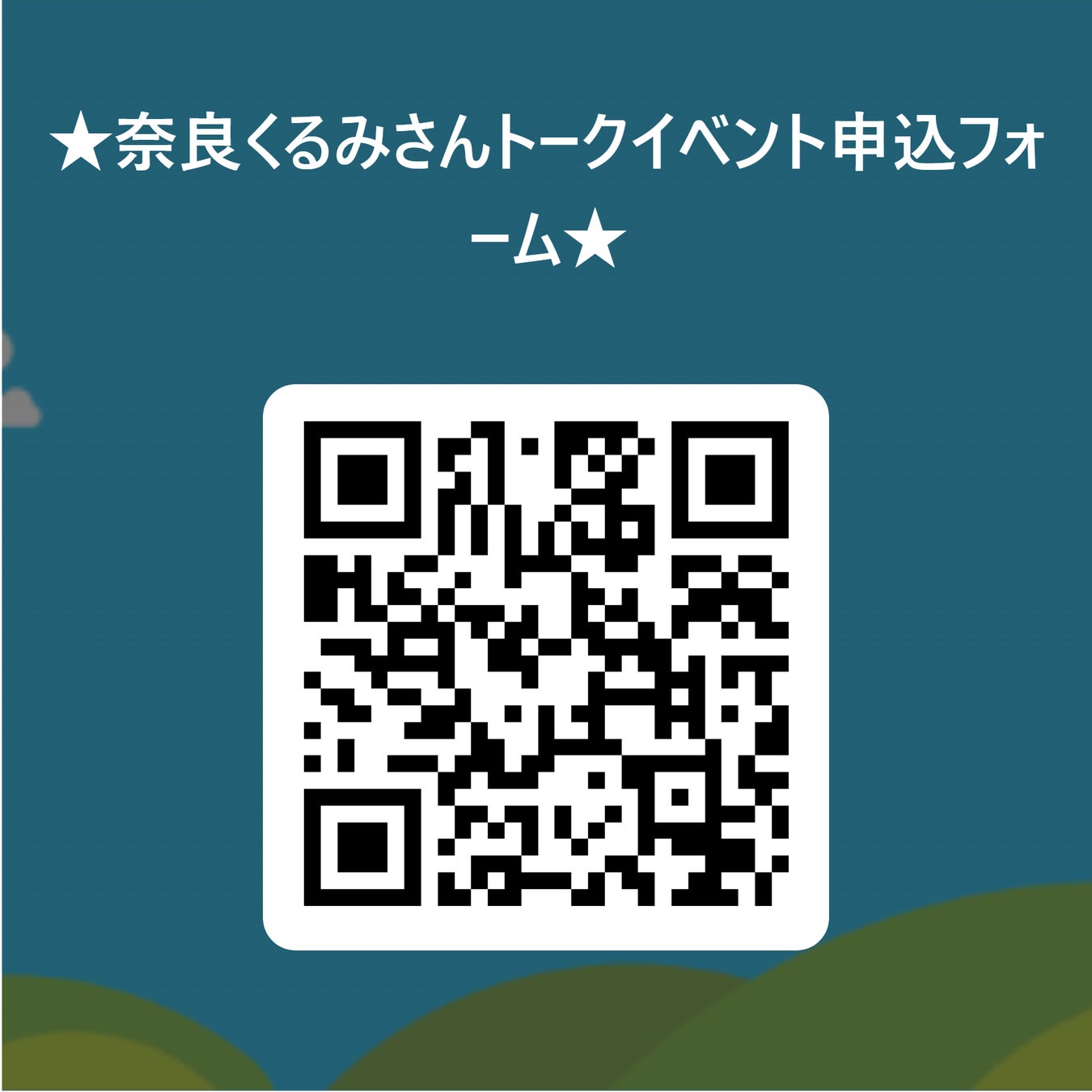 ★奈良くるみさんトークイベント申込フォーム★